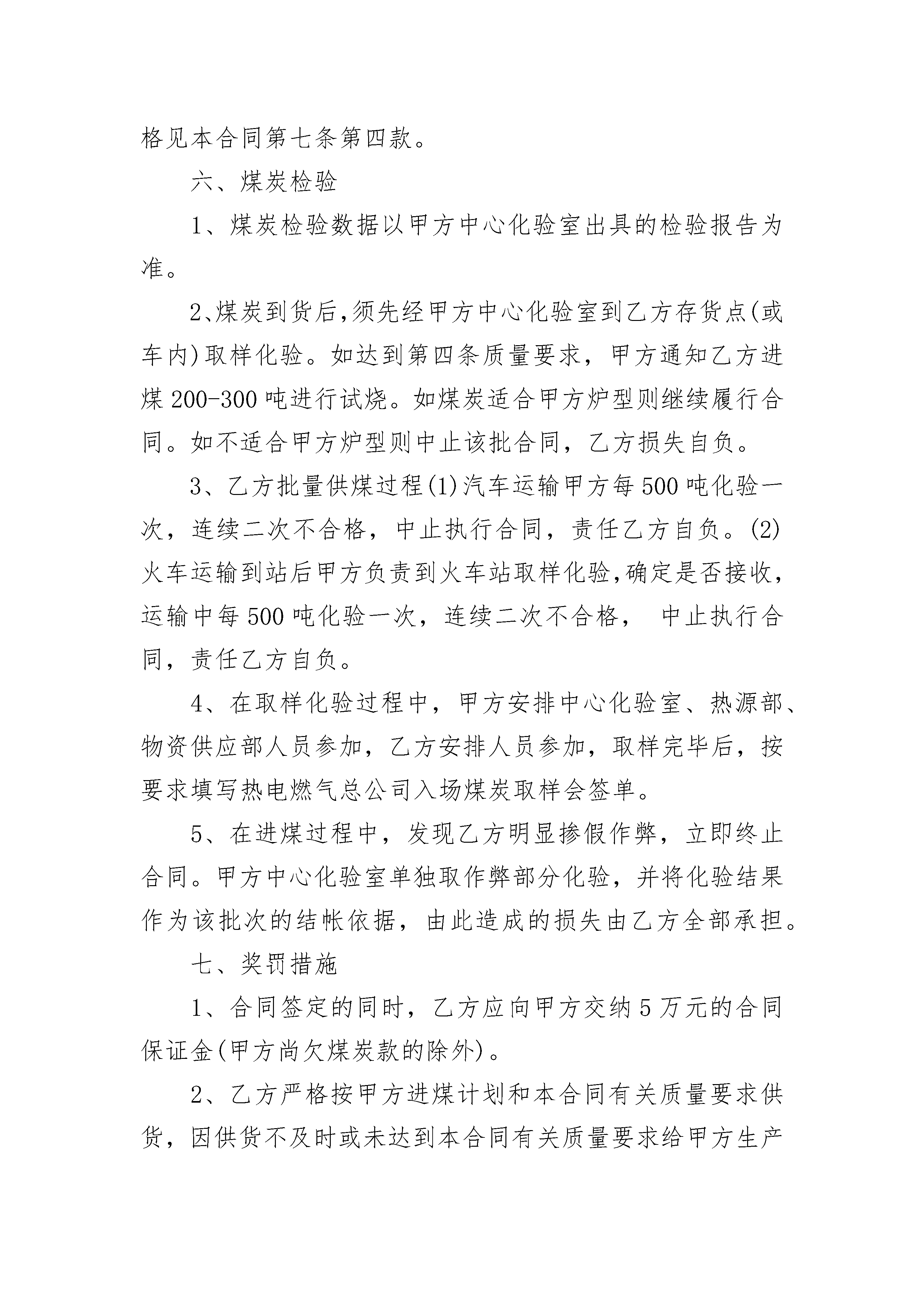 格见本合同第七条第四款。

六、煤炭检验

1、煤炭检验数据以甲方中心化验室出具的检验报告为准。

2、煤炭到货后,须先经甲方中心化验室到乙方存货点(或车内)取样化验。如达到第四条质量要求，甲方通知乙方进煤200-300吨进行试烧。如煤炭适合甲方炉型则继续履行合同。如不适合甲方炉型则中止该批合同，乙方损失自负。

3、乙方批量供煤过程(1)汽车运输甲方每500吨化验一次，连续二次不合格，中止执行合同，责任乙方自负。(2)火车运输到站后甲方负责到火车站取样化验,确定是否接收，运输中每500吨化验一次，连续二次不合格， 中止执行合同，责任乙方自负。

4、在取样化验过程中，甲方安排中心化验室、热源部、物资供应部人员参加，乙方安排人员参加，取样完毕后，按要求填写热电燃气总公司入场煤炭取样会签单。

5、在进煤过程中，发现乙方明显掺假作弊，立即终止合同。甲方中心化验室单独取作弊部分化验，并将化验结果作为该批次的结帐依据，由此造成的损失由乙方全部承担。

七、奖罚措施

1、合同签定的同时，乙方应向甲方交纳5万元的合同保证金(甲方尚欠煤炭款的除外)。

2、乙方严格按甲方进煤计划和本合同有关质量要求供货，因供货不及时或未达到本合同有关质量要求给甲方生产